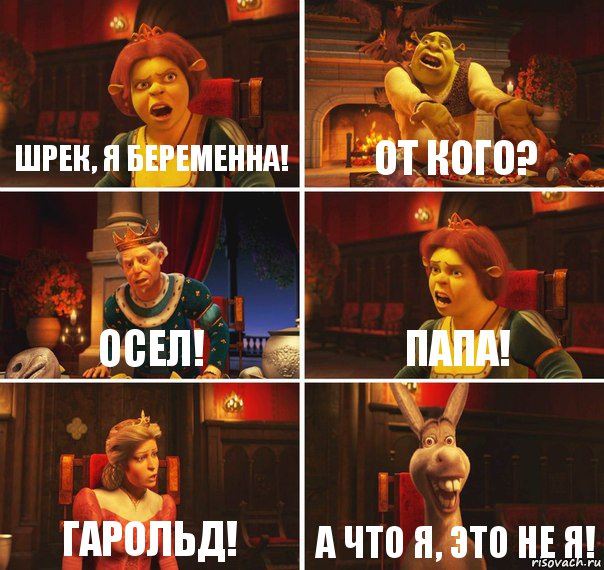 ШРЕК, Я БЕРЕМЕННА!

ОТ КОГО?

ОСЕЛ!

ПАПА!

ГАРОЛЬД!

А ЧТО Я, ЭТО НЕ Я!

risovach.ru